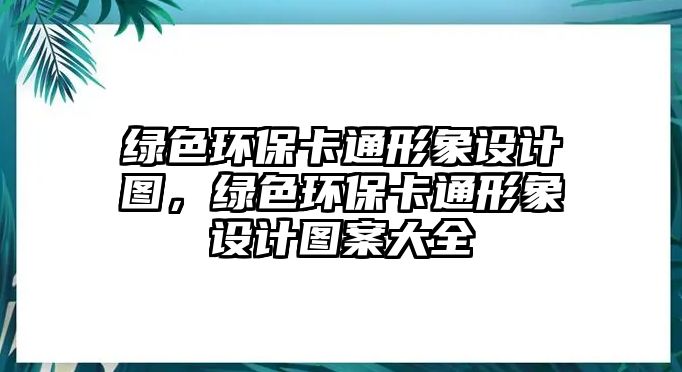 绿色环保卡通形象设计图，绿色环保卡通形象设计图案大全